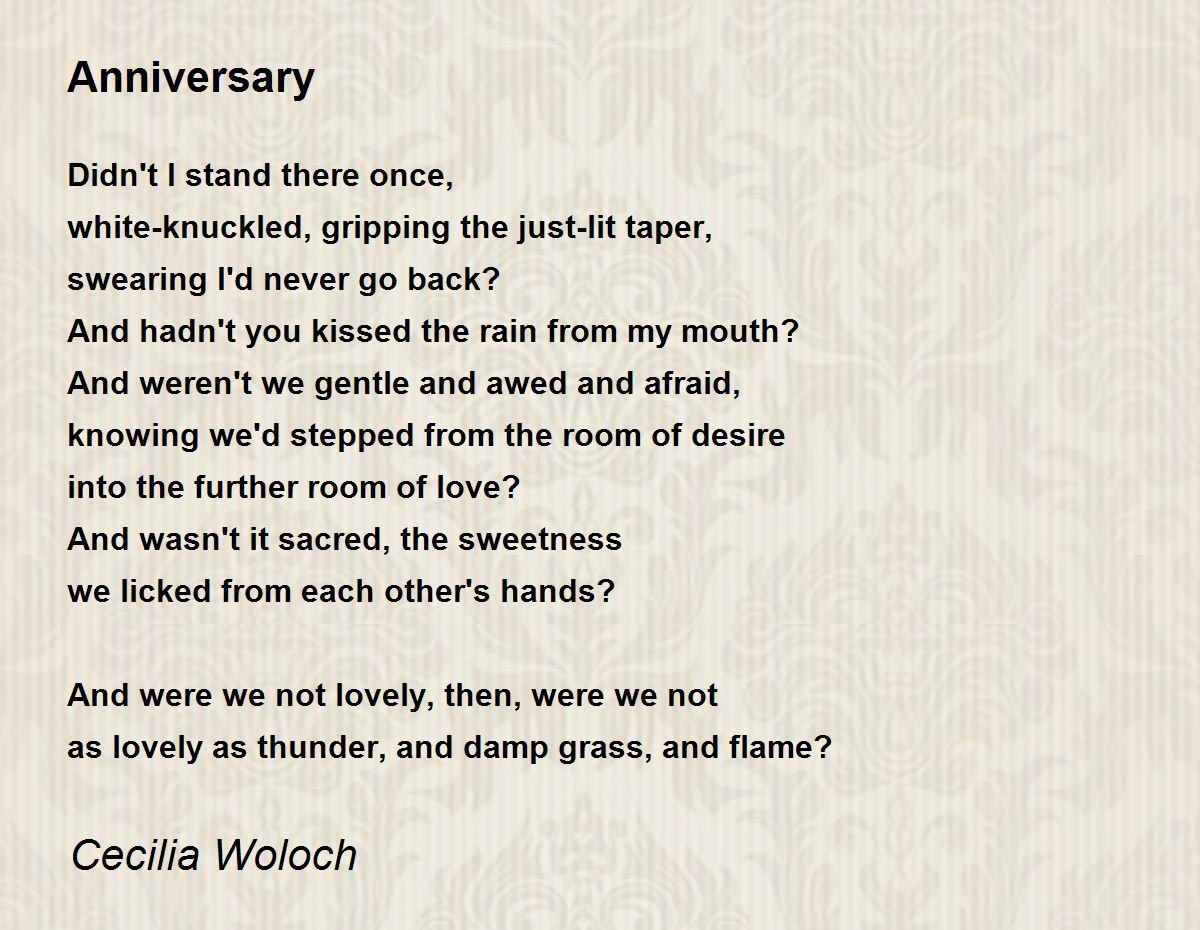 Anniversary

Didn't I stand there once,
white-knuckled, gripping the just-lit taper,
swearing I'd never go back?
And hadn't you kissed the rain from my mouth?
And weren't we gentle and awed and afraid,
knowing we'd stepped from the room of desire
into the further room of love?
And wasn't it sacred, the sweetness
we licked from each other's hands?

And were we not lovely, then, were we not
as lovely as thunder, and damp grass, and flame?

Cecilia Woloch